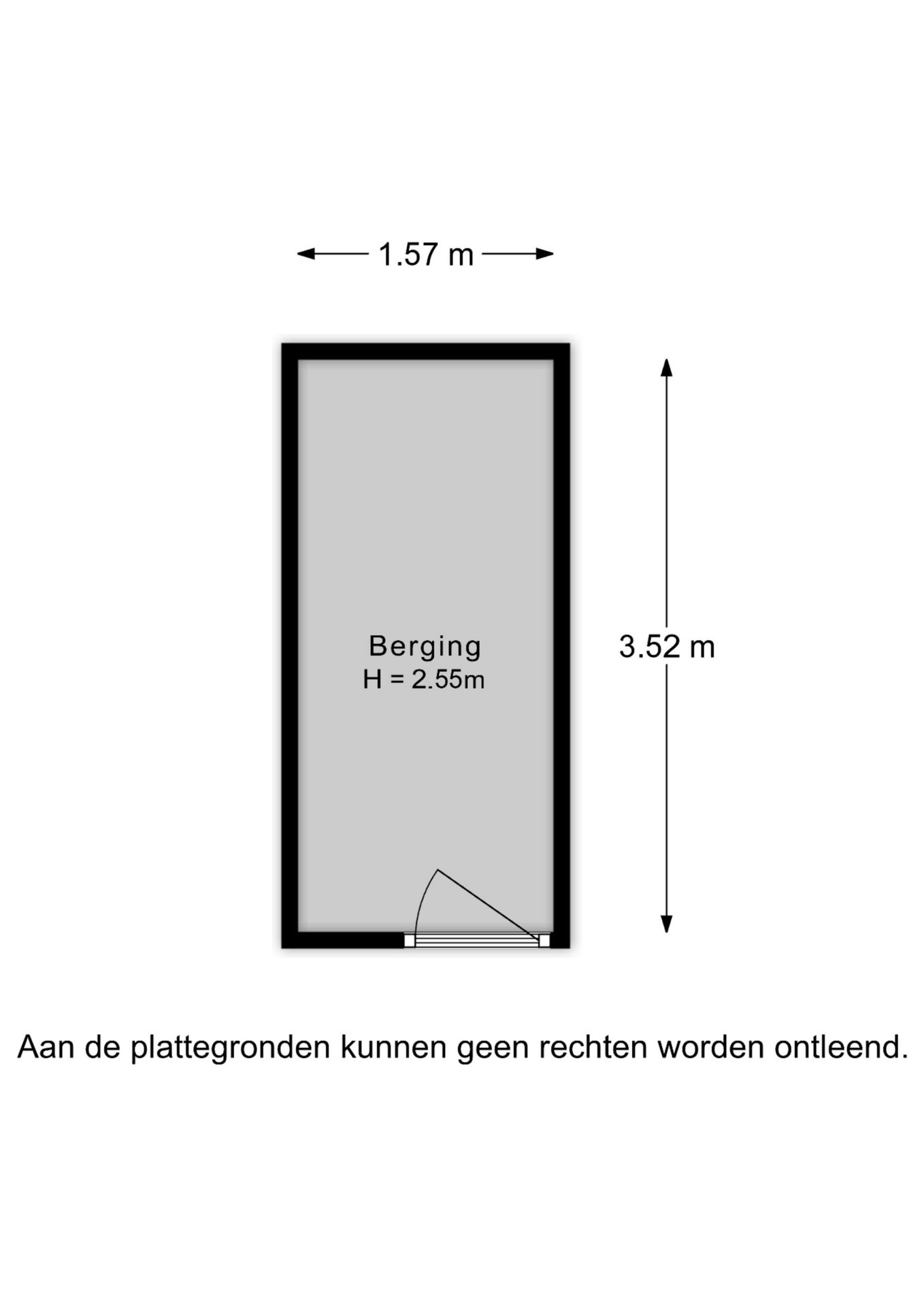 1.57 m

Berging
H = 2.55m

3.52 m

Aan de plattegronden kunnen geen rechten worden ontleend.